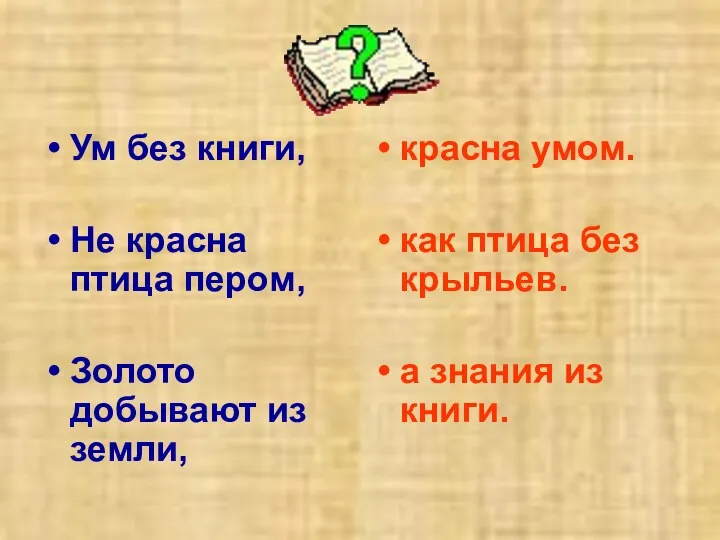 ?

• Ум без книги,

• Не красна птица пером,

• Золото добывают из земли,

• красна умом.

• как птица без крыльев.

• а знания из книги.